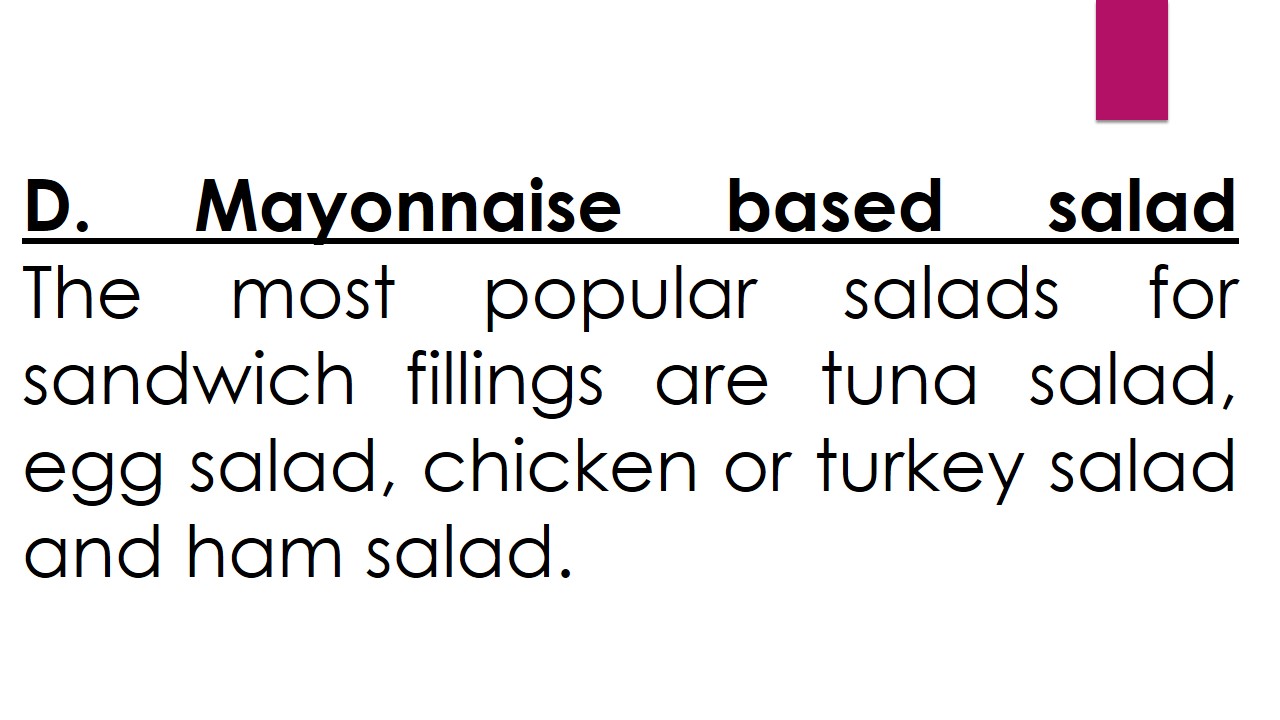 D. Mayonnaise based salad

The most popular salads for sandwich fillings are tuna salad, egg salad, chicken or turkey salad and ham salad.